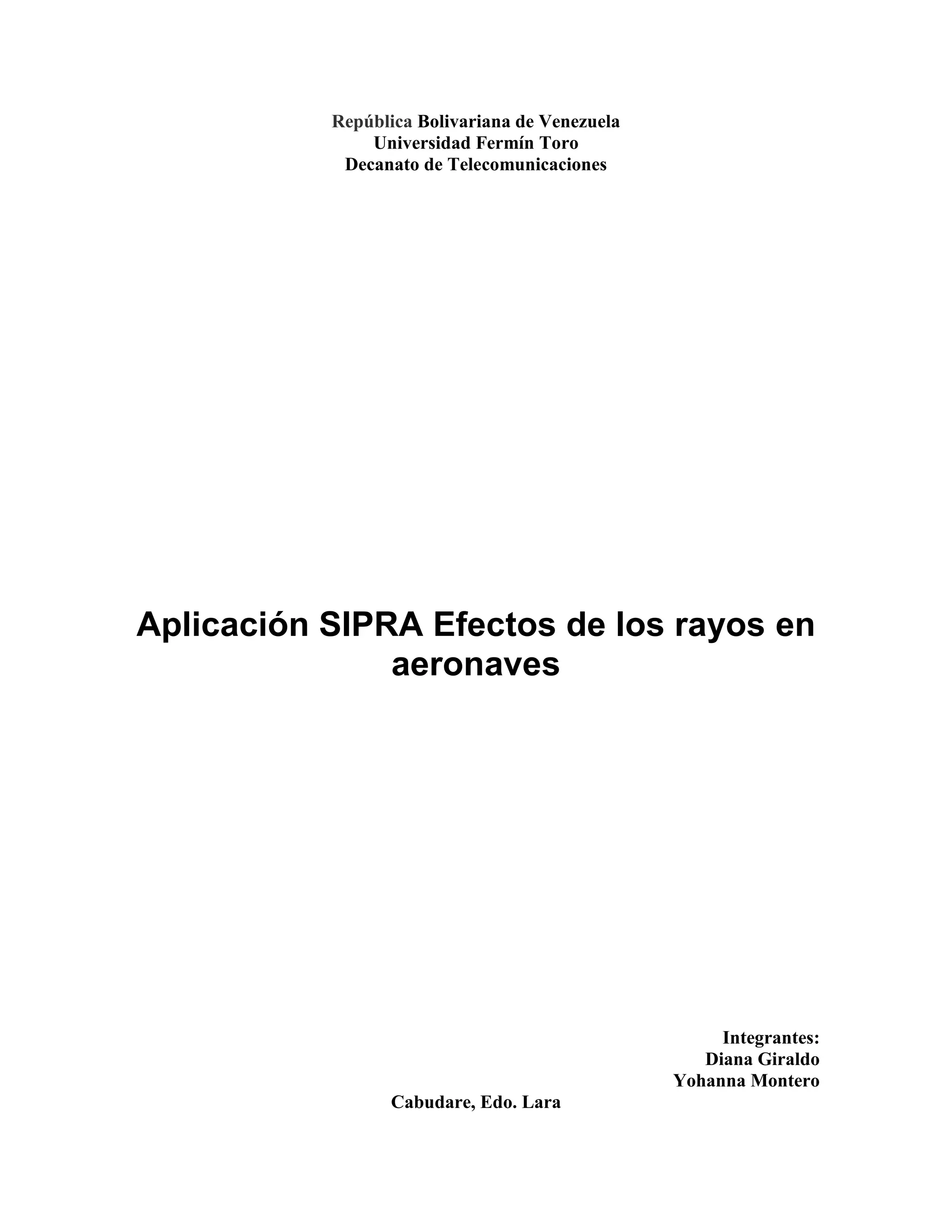 República Bolivariana de Venezuela
Universidad Fermín Toro
Decanato de Telecomunicaciones

Aplicación SIPRA Efectos de los rayos en aeronaves

Integrantes:
Diana Giraldo
Yohanna Montero

Cabudare, Edo. Lara